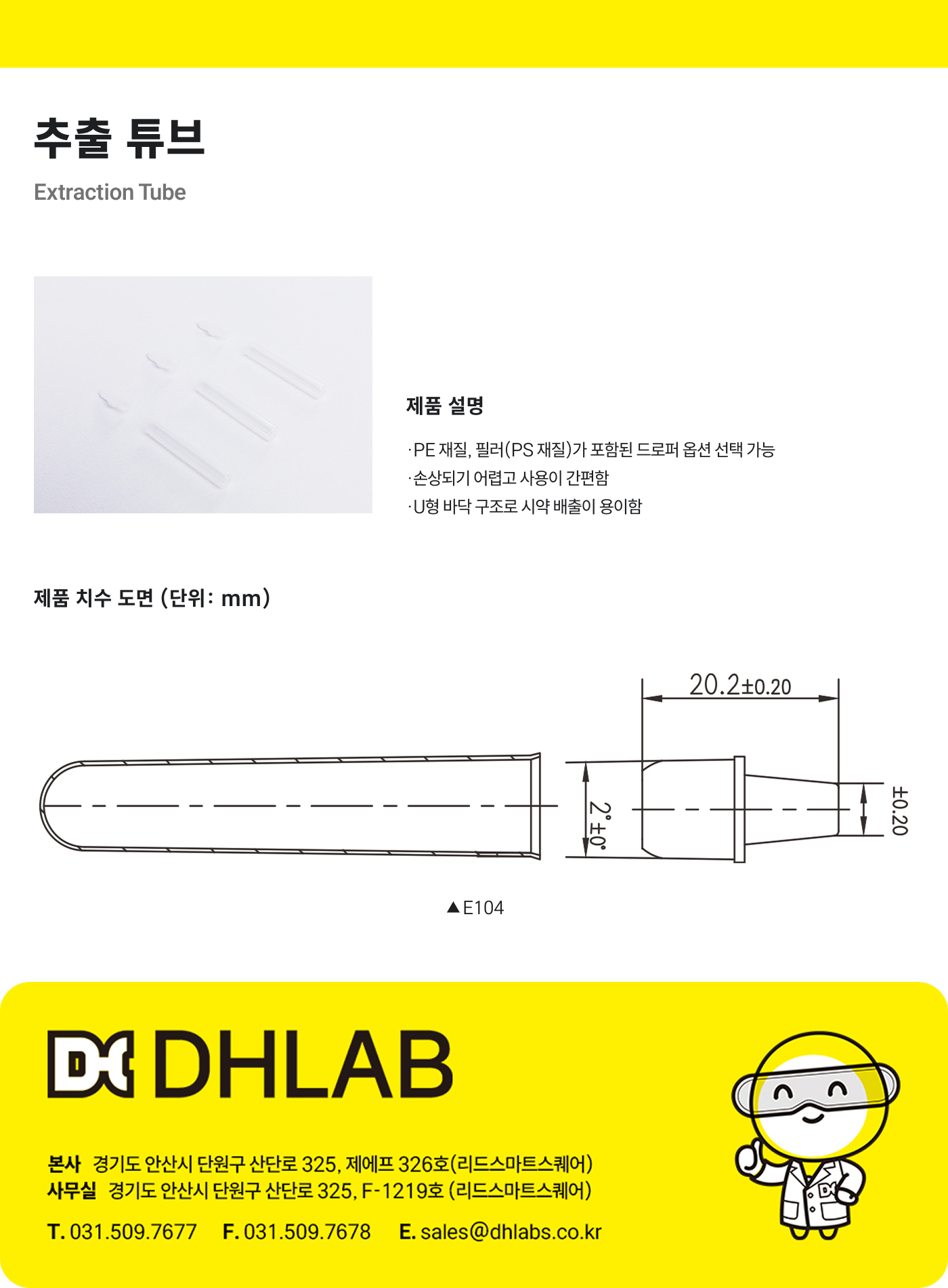 추출 튜브

Extraction Tube

제품 설명

· PE 재질, 필러(PS 재질)가 포함된 드로퍼 옵션 선택 가능
· 손상되기 어렵고 사용이 간편함
· U형 바닥 구조로 시약 배출이 용이함

제품 치수 도면 (단위: mm)

20.2±0.20

2° ±0°

±0.20

▲E104

DHLAB

본사 경기도 안산시 단원구 산단로 325, 제에프 326호(리드스마트스퀘어)
사무실 경기도 안산시 단원구 산단로 325, F-1219호 (리드스마트스퀘어)

T. 031.509.7677 F. 031.509.7678 E. sales@dhlabs.co.kr